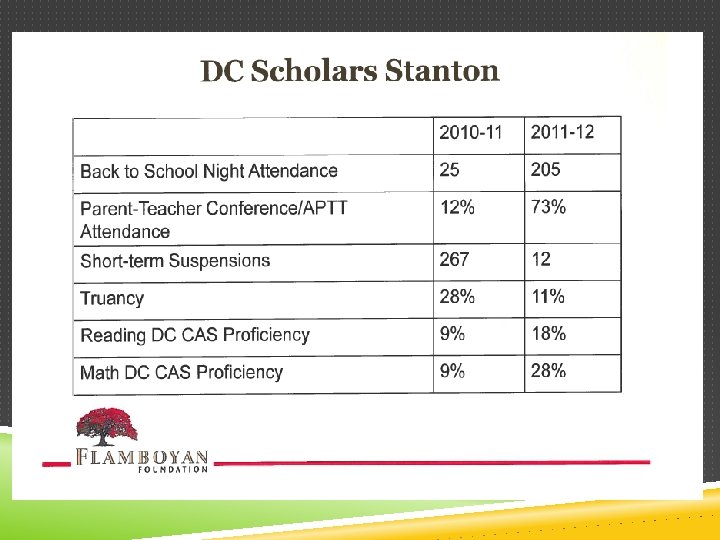 DC Scholars Stanton

| | 2010-11 | 2011-12 |
|---|---|---|
| Back to School Night Attendance | 25 | 205 |
| Parent-Teacher Conference/APTT Attendance | 12% | 73% |
| Short-term Suspensions | 267 | 12 |
| Truancy | 28% | 11% |
| Reading DC CAS Proficiency | 9% | 18% |
| Math DC CAS Proficiency | 9% | 28% |

FLAMBOYAN
FOUNDATION